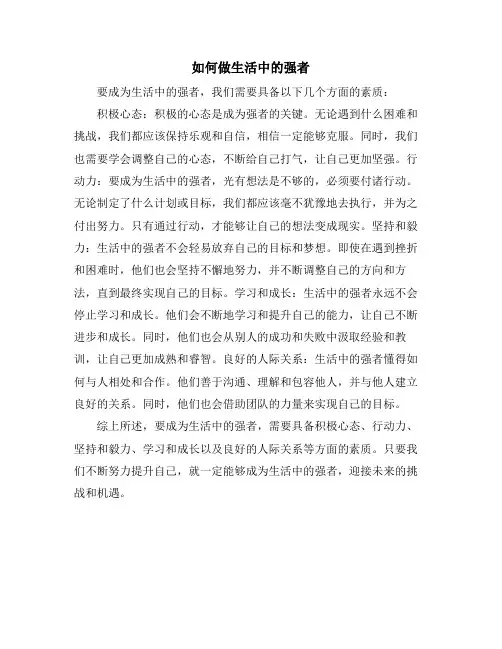 如何做生活中的强者

要成为生活中的强者，我们需要具备以下几个方面的素质：

积极心态：积极的心态是成为强者的关键。无论遇到什么困难和挑战，我们都应该保持乐观和自信，相信一定能够克服。同时，我们也需要学会调整自己的心态，不断给自己打气，让自己更加坚强。行动力：要成为生活中的强者，光有想法是不够的，必须要付诸行动。无论制定了什么计划或目标，我们都应该毫不犹豫地去执行，并为之付出努力。只有通过行动，才能够让自己的想法变成现实。坚持和毅力：生活中的强者不会轻易放弃自己的目标和梦想。即使在遇到挫折和困难时，他们也会坚持不懈地努力，并不断调整自己的方向和方法，直到最终实现自己的目标。学习和成长：生活中的强者永远不会停止学习和成长。他们会不断地学习和提升自己的能力，让自己不断进步和成长。同时，他们也会从别人的成功和失败中汲取经验和教训，让自己更加成熟和睿智。良好的人际关系：生活中的强者懂得如何与人相处和合作。他们善于沟通、理解和包容他人，并与他人建立良好的关系。同时，他们也会借助团队的力量来实现自己的目标。

综上所述，要成为生活中的强者，需要具备积极心态、行动力、坚持和毅力、学习和成长以及良好的人际关系等方面的素质。只要我们不断努力提升自己，就一定能够成为生活中的强者，迎接未来的挑战和机遇。